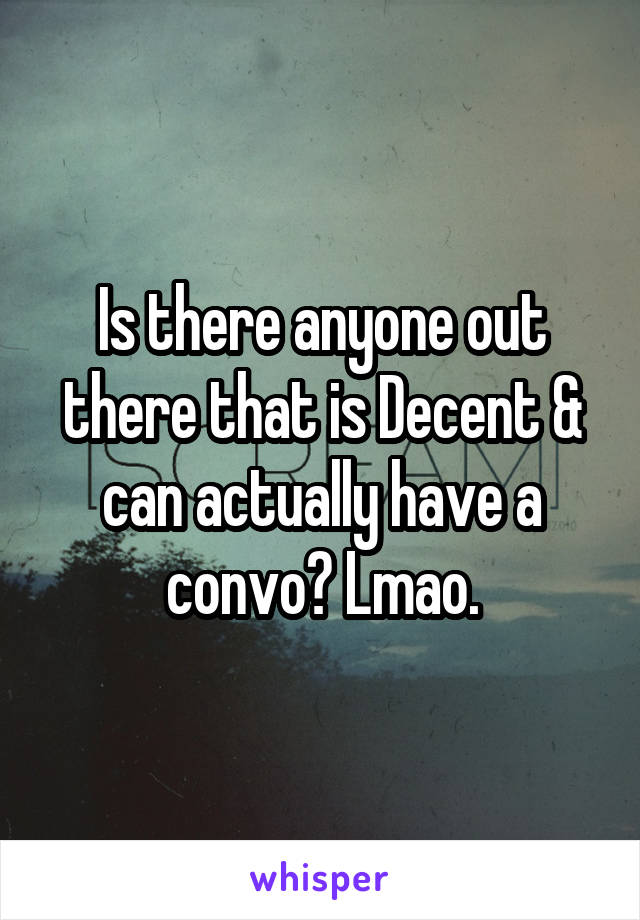 Is there anyone out there that is Decent & can actually have a convo? Lmao.

whisper